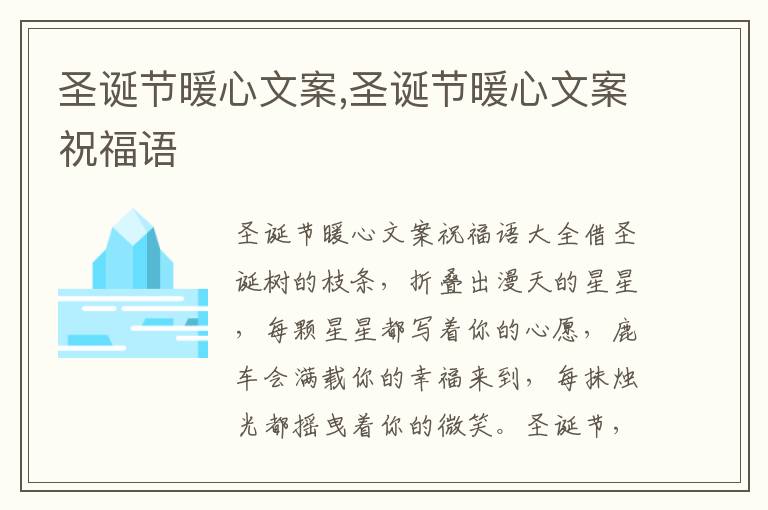 圣诞节暖心文案,圣诞节暖心文案祝福语

圣诞节暖心文案祝福语大全借圣诞树的枝条，折叠出漫天的星星，每颗星星都写着你的心愿，鹿车会满载你的幸福来到，每抹烛光都摇曳着你的微笑。圣诞节，